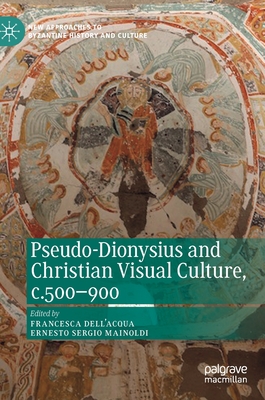 NEW APPROACHES TO BYZANTINE HISTORY AND CULTURE

Pseudo-Dionysius and Christian Visual Culture, c.500–900

Edited by
FRANCESCA DELL'ACQUA
ERNESTO SERGIO MAINOLDI

palgrave macmillan